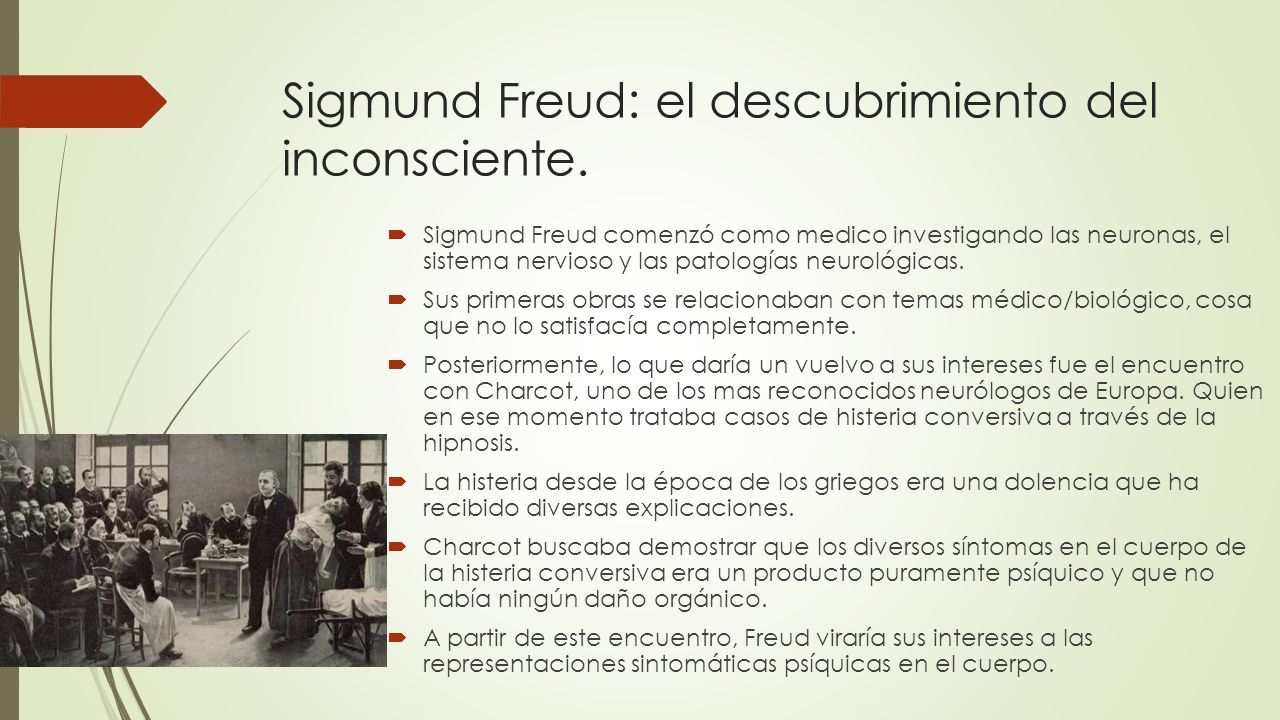 Sigmund Freud: el descubrimiento del inconsciente.

Sigmund Freud comenzó como medico investigando las neuronas, el sistema nervioso y las patologías neurológicas.

Sus primeras obras se relacionaban con temas médico/biológico, cosa que no lo satisfacía completamente.

Posteriormente, lo que daría un vuelvo a sus intereses fue el encuentro con Charcot, uno de los mas reconocidos neurólogos de Europa. Quien en ese momento trataba casos de histeria conversiva a través de la hipnosis.

La histeria desde la época de los griegos era una dolencia que ha recibido diversas explicaciones.

Charcot buscaba demostrar que los diversos síntomas en el cuerpo de la histeria conversiva era un producto puramente psíquico y que no había ningún daño orgánico.

A partir de este encuentro, Freud viraría sus intereses a las representaciones sintomáticas psíquicas en el cuerpo.